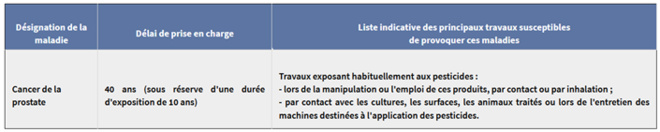 | Désignation de la maladie | Délai de prise en charge | Liste indicative des principaux travaux susceptibles de provoquer ces maladies |
|---|---|---|
| Cancer de la prostate | 40 ans (sous réserve d'une durée d'exposition de 10 ans) | Travaux exposant habituellement aux pesticides :<br>- lors de la manipulation ou l'emploi de ces produits, par contact ou par inhalation ;<br>- par contact avec les cultures, les surfaces, les animaux traités ou lors de l'entretien des machines destinées à l'application des pesticides. |